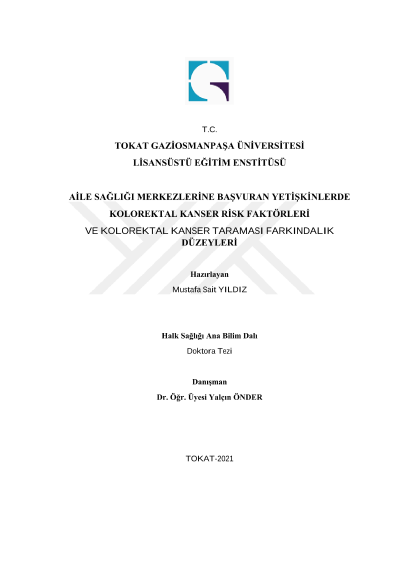 T.C.
TOKAT GAZİOSMANPAŞA ÜNİVERSİTESİ
LİSANSÜSTÜ EĞİTİM ENSTİTÜSÜ

AİLE SAĞLIĞI MERKEZLERİNE BAŞVURAN YETİŞKİNLERDE KOLOREKTAL KANSER RİSK FAKTÖRLERİ VE KOLOREKTAL KANSER TARAMASI FARKINDALIK DÜZEYLERİ

Hazırlayan
Mustafa Sait YILDIZ

Halk Sağlığı Ana Bilim Dalı
Doktora Tezi

Danışman
Dr. Öğr. Üyesi Yalçın ÖNDER

TOKAT-2021